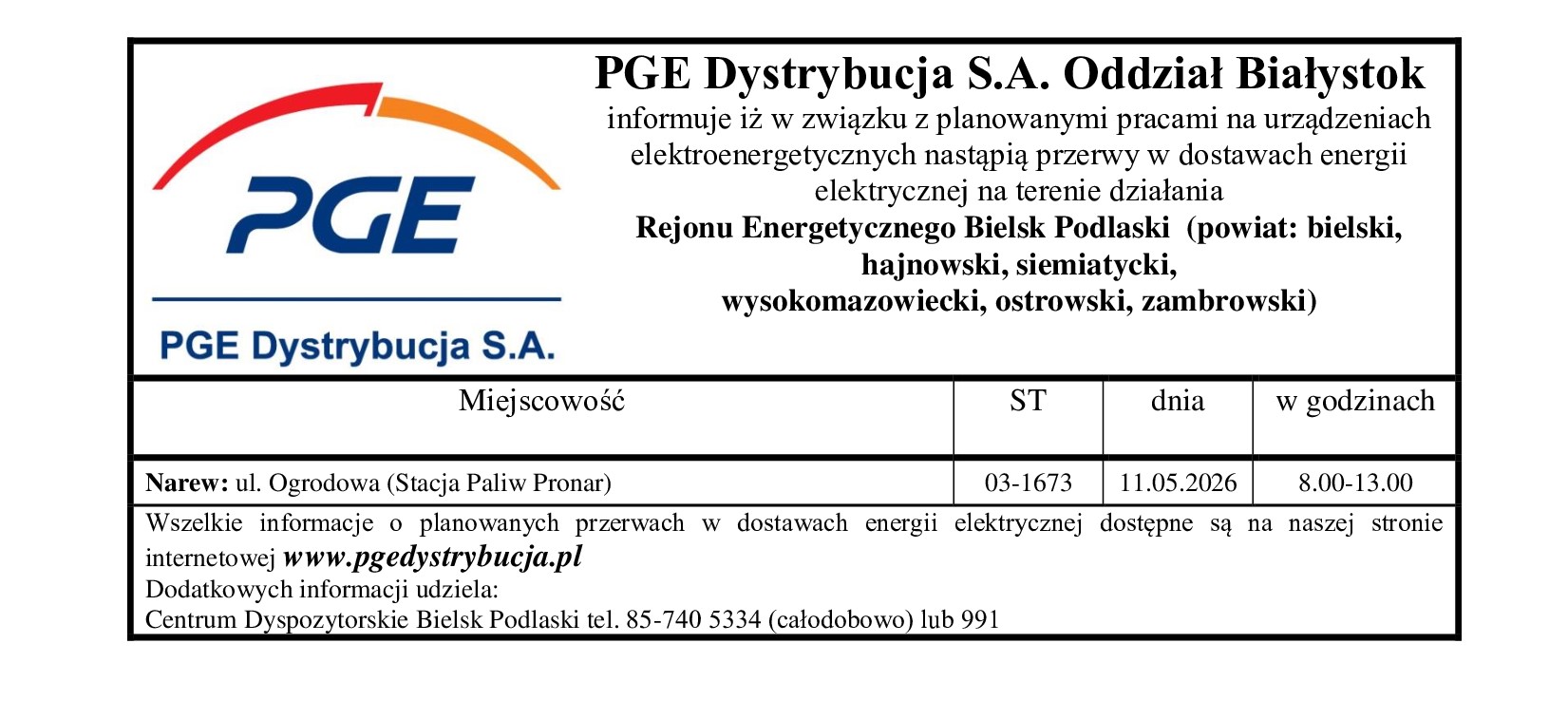 PGE

PGE Dystrybucja S.A.

PGE Dystrybucja S.A. Oddział Białystok
informuje iż w związku z planowanymi pracami na urządzeniach elektroenergetycznych nastąpią przerwy w dostawach energii elektrycznej na terenie działania
Rejonu Energetycznego Bielsk Podlaski (powiat: bielski, hajnowski, siemiatycki, wysokomazowiecki, ostrowski, zambrowski)

| Miejscowość | ST | dnia | w godzinach |
|---|---|---|---|
| Narew: ul. Ogrodowa (Stacja Paliw Pronar) | 03-1673 | 11.05.2026 | 8.00-13.00 |

Wszelkie informacje o planowanych przerwach w dostawach energii elektrycznej dostępne są na naszej stronie internetowej www.pgedystrybucja.pl
Dodatkowych informacji udziela:
Centrum Dyspozytorskie Bielsk Podlaski tel. 85-740 5334 (całodobowo) lub 991